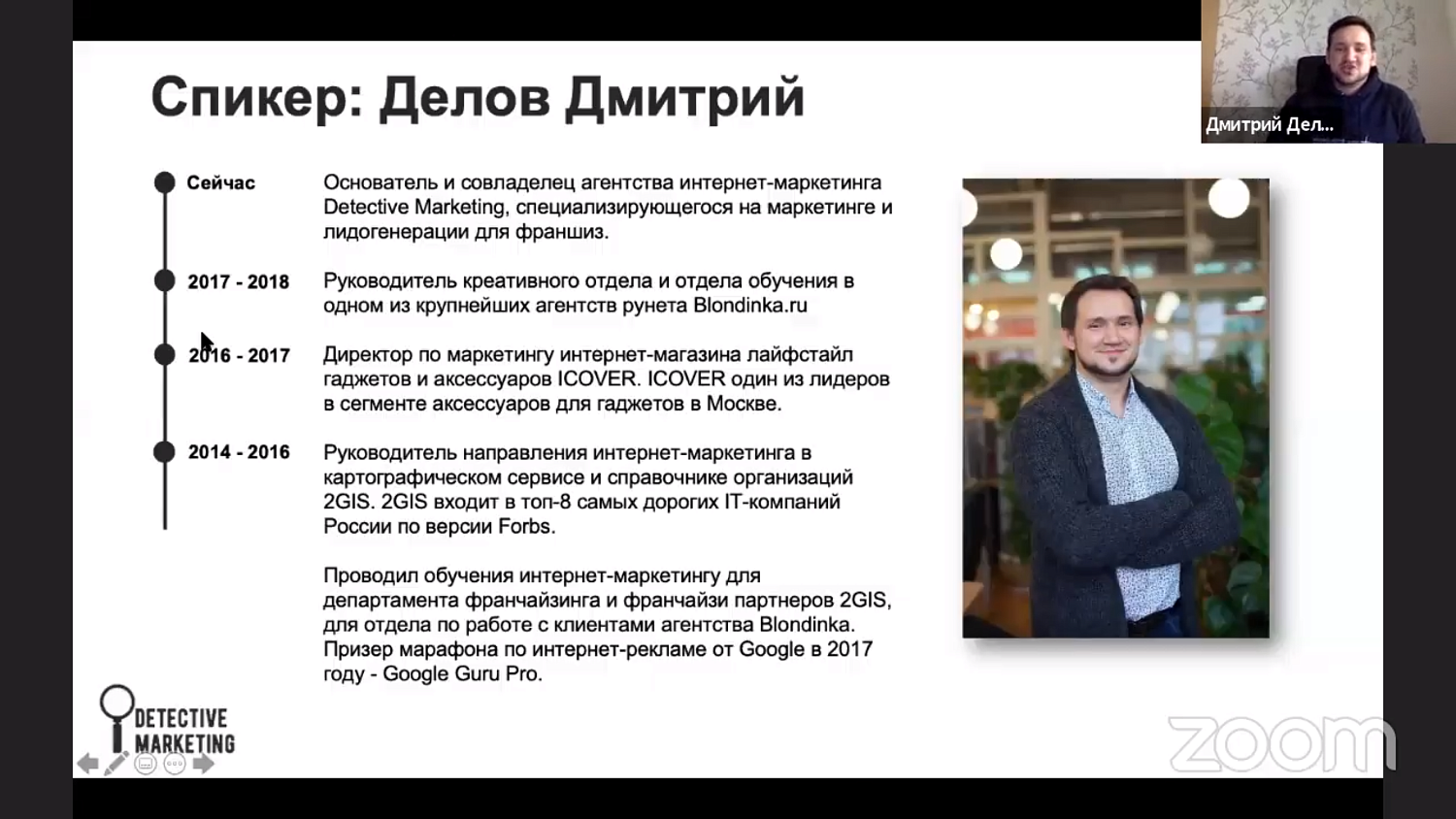 Дмитрий Дел...

Спикер: Делов Дмитрий

Сейчас
Основатель и совладелец агентства интернет-маркетинга Detective Marketing, специализирующегося на маркетинге и лидогенерации для франшиз.

2017 - 2018
Руководитель креативного отдела и отдела обучения в одном из крупнейших агентств рунета Blondinka.ru

2016 - 2017
Директор по маркетингу интернет-магазина лайфстайл гаджетов и аксессуаров ICOVER. ICOVER один из лидеров в сегменте аксессуаров для гаджетов в Москве.

2014 - 2016
Руководитель направления интернет-маркетинга в картографическом сервисе и справочнике организаций 2GIS. 2GIS входит в топ-8 самых дорогих IT-компаний России по версии Forbs.

Проводил обучения интернет-маркетингу для департамента франчайзинга и франчайзи партнеров 2GIS, для отдела по работе с клиентами агентства Blondinka. Призер марафона по интернет-рекламе от Google в 2017 году - Google Guru Pro.

DETECTIVE MARKETING

zoom